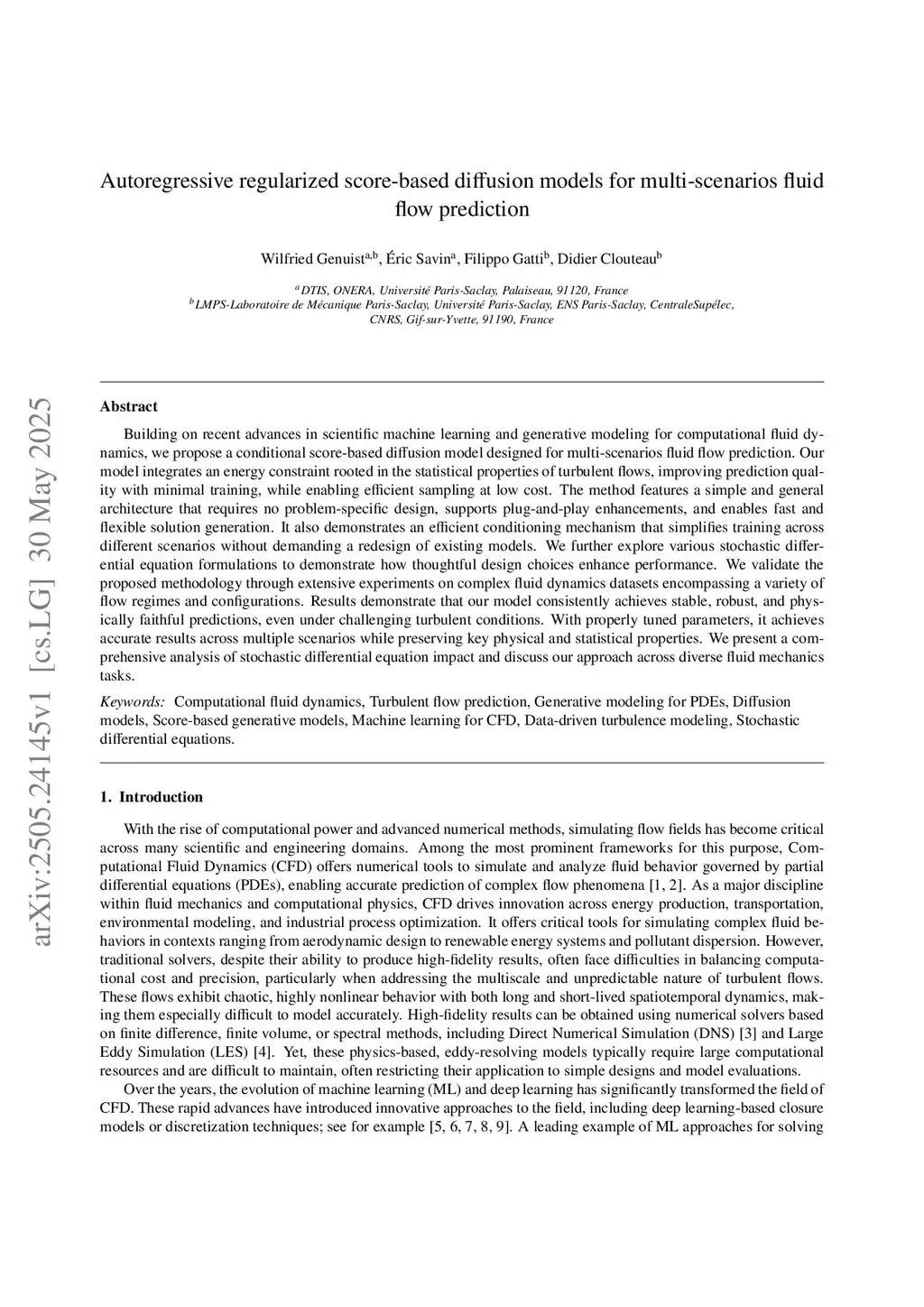 arXiv:2505.24145v1 [cs.LG] 30 May 2025

Autoregressive regularized score-based diffusion models for multi-scenarios fluid flow prediction

Wilfried Genuist$^{a,b}$, Éric Savin$^{a}$, Filippo Gatti$^{b}$, Didier Clouteau$^{b}$

$^{a}$DTIS, ONERA, Université Paris-Saclay, Palaiseau, 91120, France
$^{b}$LMPS-Laboratoire de Mécanique Paris-Saclay, Université Paris-Saclay, ENS Paris-Saclay, CentraleSupélec, CNRS, Gif-sur-Yvette, 91190, France

Abstract

Building on recent advances in scientific machine learning and generative modeling for computational fluid dynamics, we propose a conditional score-based diffusion model designed for multi-scenarios fluid flow prediction. Our model integrates an energy constraint rooted in the statistical properties of turbulent flows, improving prediction quality with minimal training, while enabling efficient sampling at low cost. The method features a simple and general architecture that requires no problem-specific design, supports plug-and-play enhancements, and enables fast and flexible solution generation. It also demonstrates an efficient conditioning mechanism that simplifies training across different scenarios without demanding a redesign of existing models. We further explore various stochastic differential equation formulations to demonstrate how thoughtful design choices enhance performance. We validate the proposed methodology through extensive experiments on complex fluid dynamics datasets encompassing a variety of flow regimes and configurations. Results demonstrate that our model consistently achieves stable, robust, and physically faithful predictions, even under challenging turbulent conditions. With properly tuned parameters, it achieves accurate results across multiple scenarios while preserving key physical and statistical properties. We present a comprehensive analysis of stochastic differential equation impact and discuss our approach across diverse fluid mechanics tasks.

Keywords: Computational fluid dynamics, Turbulent flow prediction, Generative modeling for PDEs, Diffusion models, Score-based generative models, Machine learning for CFD, Data-driven turbulence modeling, Stochastic differential equations.

1. Introduction

With the rise of computational power and advanced numerical methods, simulating flow fields has become critical across many scientific and engineering domains. Among the most prominent frameworks for this purpose, Computational Fluid Dynamics (CFD) offers numerical tools to simulate and analyze fluid behavior governed by partial differential equations (PDEs), enabling accurate prediction of complex flow phenomena [1, 2]. As a major discipline within fluid mechanics and computational physics, CFD drives innovation across energy production, transportation, environmental modeling, and industrial process optimization. It offers critical tools for simulating complex fluid behaviors in contexts ranging from aerodynamic design to renewable energy systems and pollutant dispersion. However, traditional solvers, despite their ability to produce high-fidelity results, often face difficulties in balancing computational cost and precision, particularly when addressing the multiscale and unpredictable nature of turbulent flows. These flows exhibit chaotic, highly nonlinear behavior with both long and short-lived spatiotemporal dynamics, making them especially difficult to model accurately. High-fidelity results can be obtained using numerical solvers based on finite difference, finite volume, or spectral methods, including Direct Numerical Simulation (DNS) [3] and Large Eddy Simulation (LES) [4]. Yet, these physics-based, eddy-resolving models typically require large computational resources and are difficult to maintain, often restricting their application to simple designs and model evaluations.

Over the years, the evolution of machine learning (ML) and deep learning has significantly transformed the field of CFD. These rapid advances have introduced innovative approaches to the field, including deep learning-based closure models or discretization techniques; see for example [5, 6, 7, 8, 9]. A leading example of ML approaches for solving